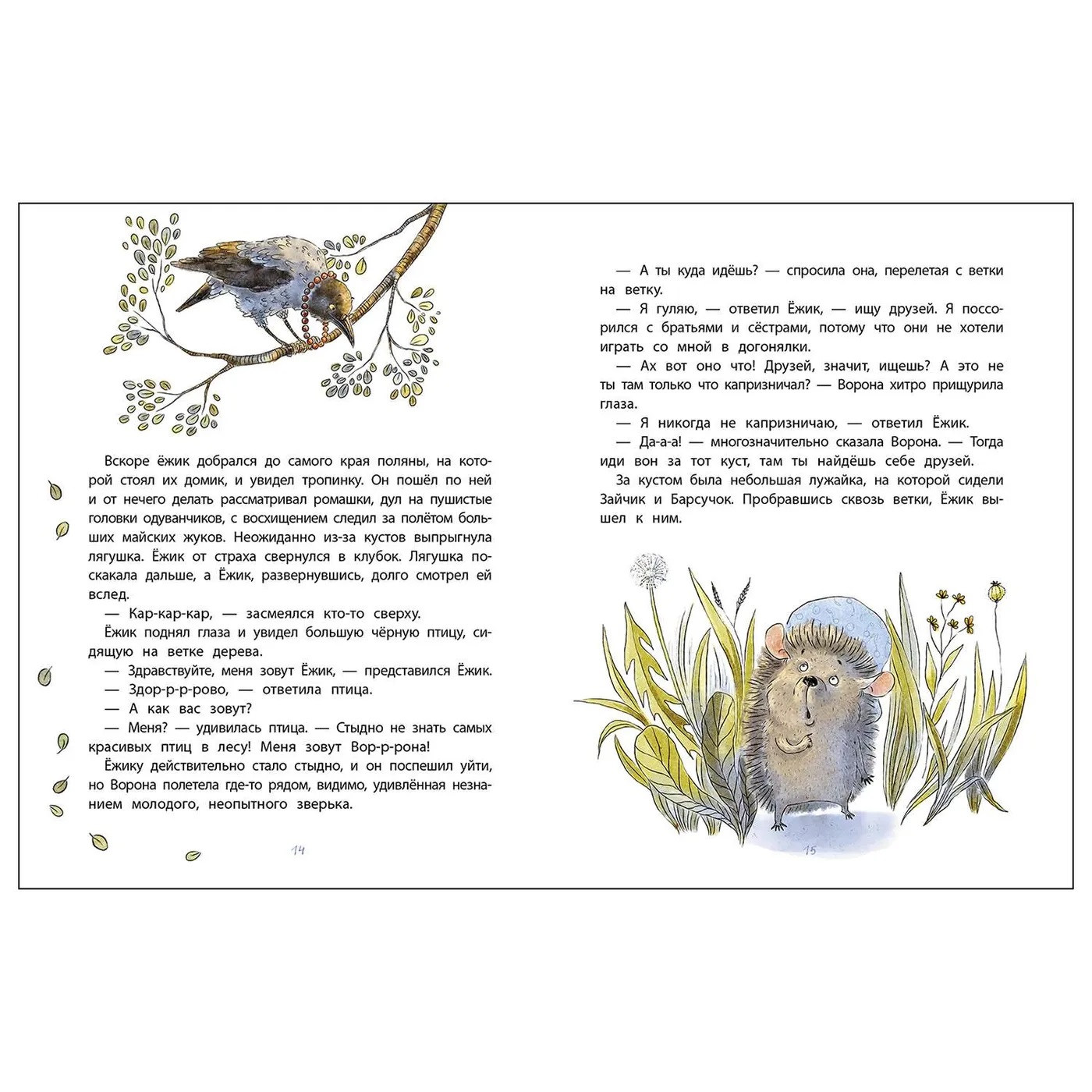 Вскоре ёжик добрался до самого края поляны, на которой стоял их домик, и увидел тропинку. Он пошёл по ней и от нечего делать рассматривал ромашки, дул на пушистые головки одуванчиков, с восхищением следил за полётом больших майских жуков. Неожиданно из-за кустов выпрыгнула лягушка. Ёжик от страха свернулся в клубок. Лягушка поскакала дальше, а Ёжик, развернувшись, долго смотрел ей вслед.

— Кар-кар-кар, — засмеялся кто-то сверху.

Ёжик поднял глаза и увидел большую чёрную птицу, сидящую на ветке дерева.

— Здравствуйте, меня зовут Ёжик, — представился Ёжик.

— Здор-р-р-рово, — ответила птица.

— А как вас зовут?

— Меня? — удивилась птица. — Стыдно не знать самых красивых птиц в лесу! Меня зовут Вор-р-рона!

Ёжику действительно стало стыдно, и он поспешил уйти, но Ворона полетела где-то рядом, видимо, удивлённая незнанием молодого, неопытного зверька.

14

— А ты куда идёшь? — спросила она, перелетая с ветки на ветку.

— Я гуляю, — ответил Ёжик, — ищу друзей. Я поссорился с братьями и сёстрами, потому что они не хотели играть со мной в догонялки.

— Ах вот оно что! Друзей, значит, ищешь? А это не ты там только что капризничал? — Ворона хитро прищурила глаза.

— Я никогда не капризничаю, — ответил Ёжик.

— Да-а-а! — многозначительно сказала Ворона. — Тогда иди вон за тот куст, там ты найдёшь себе друзей.

За кустом была небольшая лужайка, на которой сидели Зайчик и Барсучок. Пробравшись сквозь ветки, Ёжик вышел к ним.

15